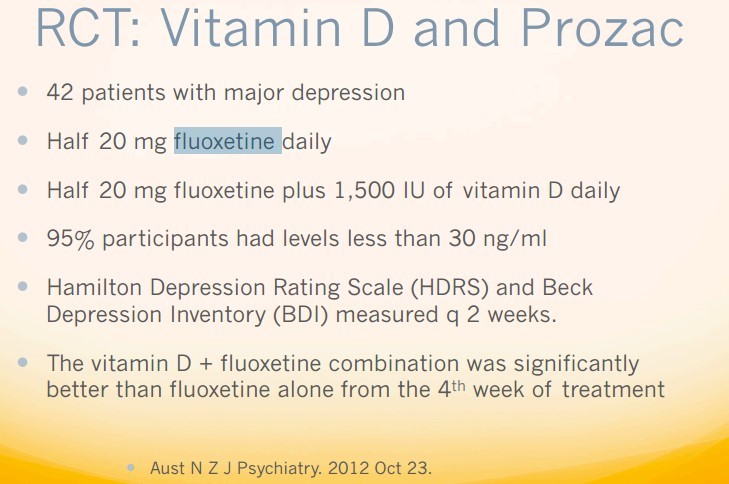 RCT: Vitamin D and Prozac

• 42 patients with major depression

• Half 20 mg fluoxetine daily

• Half 20 mg fluoxetine plus 1,500 IU of vitamin D daily

• 95% participants had levels less than 30 ng/ml

• Hamilton Depression Rating Scale (HDRS) and Beck Depression Inventory (BDI) measured q 2 weeks.

• The vitamin D + fluoxetine combination was significantly better than fluoxetine alone from the 4th week of treatment

• Aust N Z J Psychiatry. 2012 Oct 23.